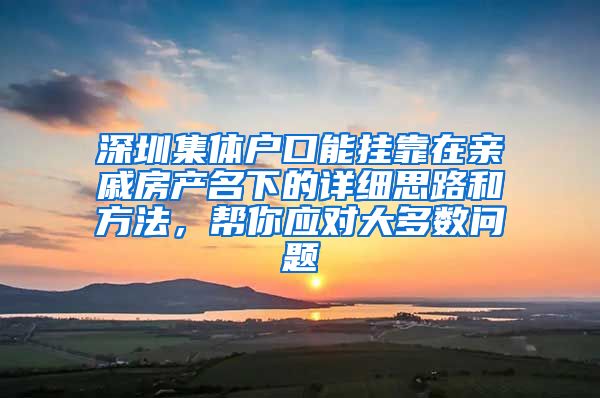 深圳集体户口能挂靠在亲戚房产名下的详细思路和方法，帮你应对大多数问题